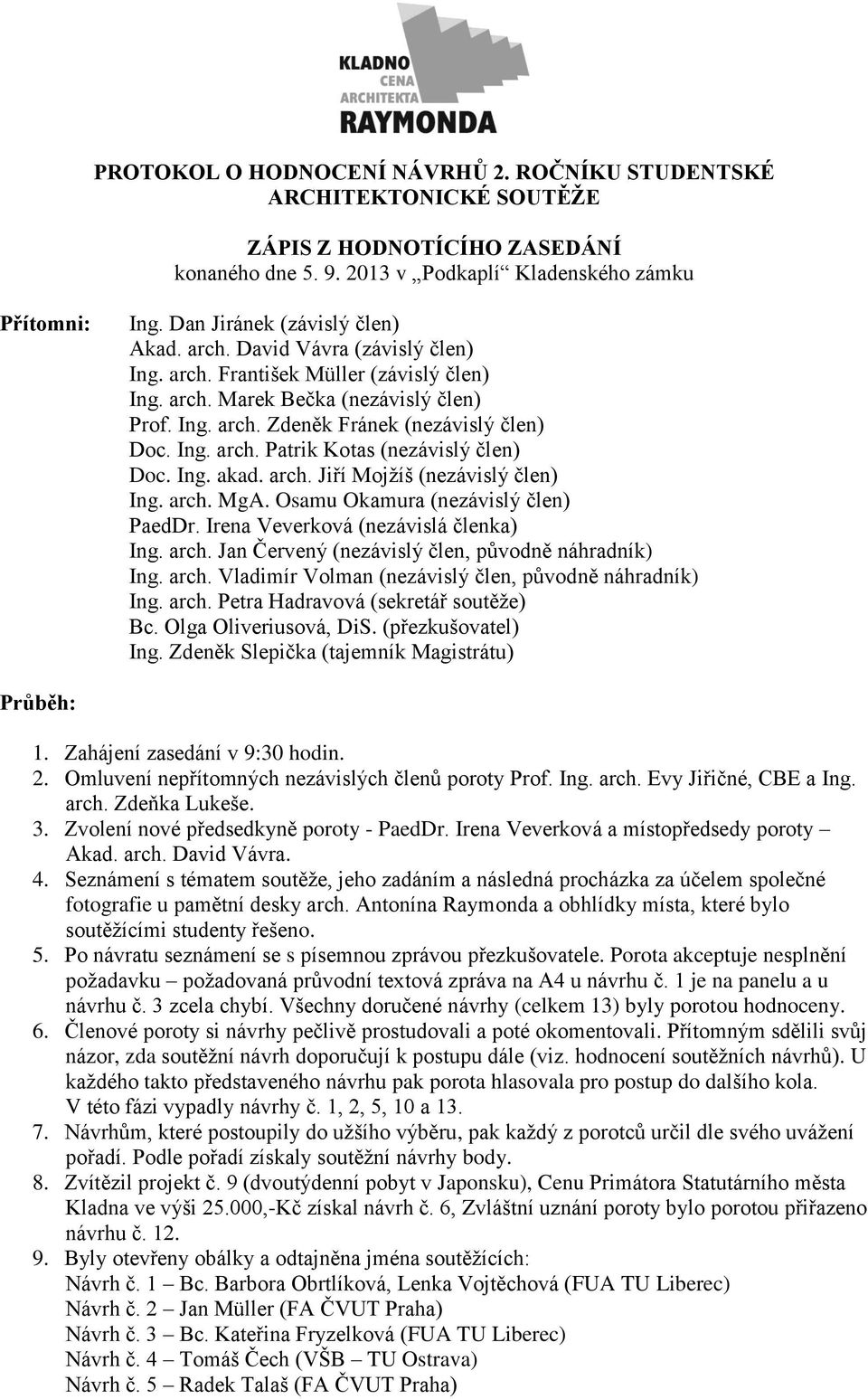 KLADNO
CENA
ARCHITEKTA
RAYMONDA

PROTOKOL O HODNOCENÍ NÁVRHŮ 2. ROČNÍKU STUDENTSKÉ ARCHITEKTONICKÉ SOUTĚŽE

ZÁPIS Z HODNOTÍCÍHO ZASEDÁNÍ
konaného dne 5. 9. 2013 v „Podkaplí“ Kladenského zámku

Přítomni:

Ing. Dan Jiránek (závislý člen)
Akad. arch. David Vávra (závislý člen)
Ing. arch. František Müller (závislý člen)
Ing. arch. Marek Bečka (nezávislý člen)
Prof. Ing. arch. Zdeněk Fránek (nezávislý člen)
Doc. Ing. arch. Patrik Kotas (nezávislý člen)
Doc. Ing. akad. arch. Jiří Mojžíš (nezávislý člen)
Ing. arch. MgA. Osamu Okamura (nezávislý člen)
PaedDr. Irena Veverková (nezávislá členka)
Ing. arch. Jan Červený (nezávislý člen, původně náhradník)
Ing. arch. Vladimír Volman (nezávislý člen, původně náhradník)
Ing. arch. Petra Hadravová (sekretář soutěže)
Bc. Olga Oliveriusová, DiS. (přezkušovatel)
Ing. Zdeněk Slepička (tajemník Magistrátu)

Průběh:

1. Zahájení zasedání v 9:30 hodin.
2. Omluvení nepřítomných nezávislých členů poroty Prof. Ing. arch. Evy Jiřičné, CBE a Ing. arch. Zdeňka Lukeše.
3. Zvolení nové předsedkyně poroty - PaedDr. Irena Veverková a místopředsedy poroty – Akad. arch. David Vávra.
4. Seznámení s tématem soutěže, jeho zadáním a následná procházka za účelem společné fotografie u pamětní desky arch. Antonína Raymonda a obhlídky místa, které bylo soutěžícími studenty řešeno.
5. Po návratu seznámení se s písemnou zprávou přezkušovatele. Porota akceptuje nesplnění požadavku – požadovaná průvodní textová zpráva na A4 u návrhu č. 1 je na panelu a u návrhu č. 3 zcela chybí. Všechny doručené návrhy (celkem 13) byly porotou hodnoceny.
6. Členové poroty si návrhy pečlivě prostudovali a poté okomentovali. Přítomným sdělili svůj názor, zda soutěžní návrh doporučují k postupu dále (viz. hodnocení soutěžních návrhů). U každého takto představeného návrhu pak porota hlasovala pro postup do dalšího kola. V této fázi vypadly návrhy č. 1, 2, 5, 10 a 13.
7. Návrhům, které postoupily do užšího výběru, pak každý z porotců určil dle svého uvážení pořadí. Podle pořadí získaly soutěžní návrhy body.
8. Zvítězil projekt č. 9 (dvoutýdenní pobyt v Japonsku), Cenu Primátora Statutárního města Kladna ve výši 25.000,-Kč získal návrh č. 6, Zvláštní uznání poroty bylo porotou přiřazeno návrhu č. 12.
9. Byly otevřeny obálky a odtajněna jména soutěžících:
Návrh č. 1 – Bc. Barbora Obrtlíková, Lenka Vojtěchová (FUA TU Liberec)
Návrh č. 2 – Jan Müller (FA ČVUT Praha)
Návrh č. 3 – Bc. Kateřina Fryzelková (FUA TU Liberec)
Návrh č. 4 – Tomáš Čech (VŠB – TU Ostrava)
Návrh č. 5 – Radek Talaš (FA ČVUT Praha)